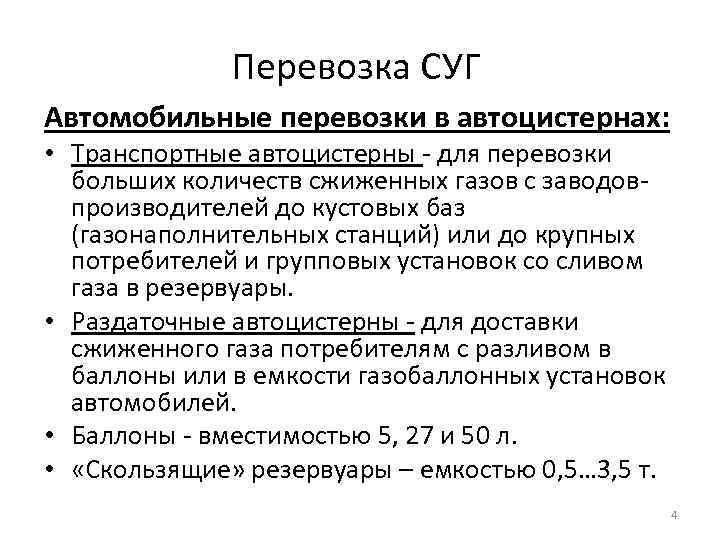 Перевозка СУГ

Автомобильные перевозки в автоцистернах:

• Транспортные автоцистерны - для перевозки больших количеств сжиженных газов с заводов-производителей до кустовых баз (газонаполнительных станций) или до крупных потребителей и групповых установок со сливом газа в резервуары.

• Раздаточные автоцистерны - для доставки сжиженного газа потребителям с разливом в баллоны или в емкости газобаллонных установок автомобилей.

• Баллоны - вместимостью 5, 27 и 50 л.

• «Скользящие» резервуары – емкостью 0,5...3,5 т.

4